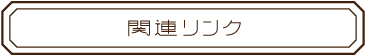 関連リンク